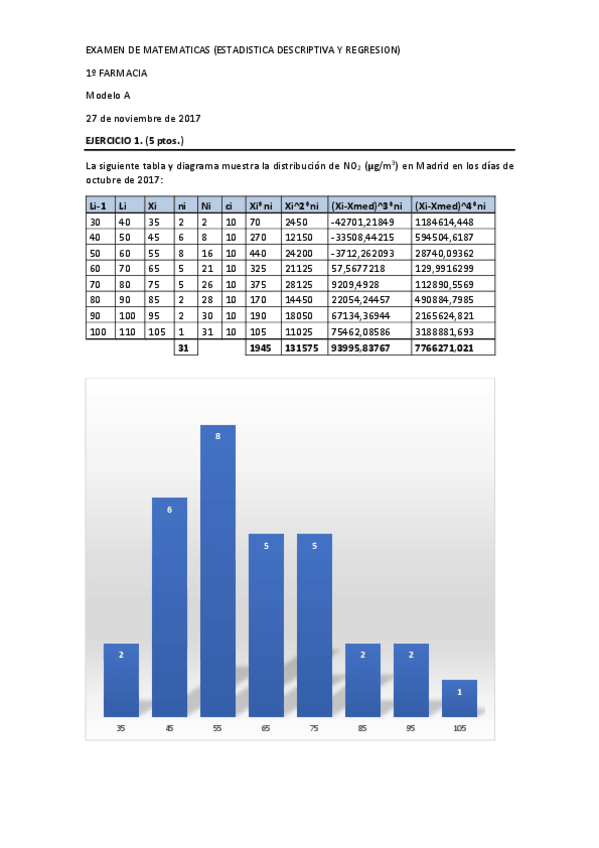 EXAMEN DE MATEMATICAS (ESTADISTICA DESCRIPTIVA Y REGRESION)

1º FARMACIA

Modelo A

27 de noviembre de 2017

EJERCICIO 1. (5 ptos.)

La siguiente tabla y diagrama muestra la distribución de $NO_2$ ($\mu g/m^3$) en Madrid en los días de octubre de 2017:

| Li-1 | Li | Xi | ni | Ni | ci | Xi*ni | Xi^2*ni | (Xi-Xmed)^3*ni | (Xi-Xmed)^4*ni |
|---|---|---|---|---|---|---|---|---|---|
| 30 | 40 | 35 | 2 | 2 | 10 | 70 | 2450 | -42701,21849 | 1184614,448 |
| 40 | 50 | 45 | 6 | 8 | 10 | 270 | 12150 | -33508,44215 | 594504,6187 |
| 50 | 60 | 55 | 8 | 16 | 10 | 440 | 24200 | -3712,262093 | 28740,09362 |
| 60 | 70 | 65 | 5 | 21 | 10 | 325 | 21125 | 57,5677218 | 129,9916299 |
| 70 | 80 | 75 | 5 | 26 | 10 | 375 | 28125 | 9209,4928 | 112890,5569 |
| 80 | 90 | 85 | 2 | 28 | 10 | 170 | 14450 | 22054,24457 | 490884,7985 |
| 90 | 100 | 95 | 2 | 30 | 10 | 190 | 18050 | 67134,36944 | 2165624,821 |
| 100 | 110 | 105 | 1 | 31 | 10 | 105 | 11025 | 75462,08586 | 3188881,693 |
| | | | 31 | | | 1945 | 131575 | 93995,83767 | 7766271,021 |

2
6
8
5
5
2
2
1

35 45 55 65 75 85 95 105